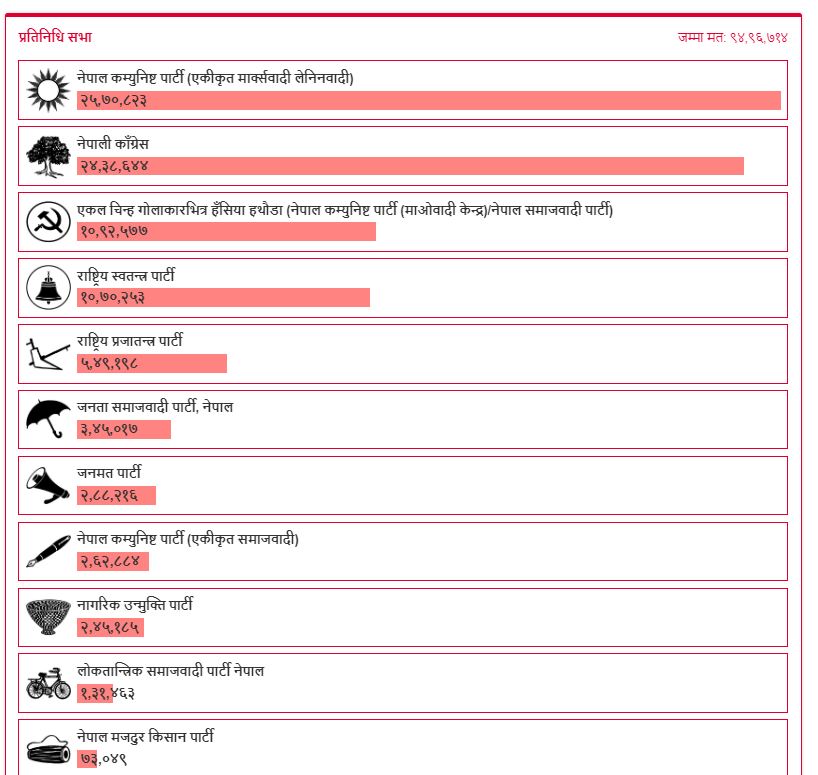 प्रतिनिधि सभा

जम्मा मत: ९४,९६,७१४

नेपाल कम्युनिष्ट पार्टी (एकीकृत मार्क्सवादी लेनिनवादी)
२५,७०,८२३

नेपाली काँग्रेस
२४,३८,६४४

एकल चिन्ह गोलाकारभित्र हँसिया हथौडा (नेपाल कम्युनिष्ट पार्टी (माओवादी केन्द्र)/नेपाल समाजवादी पार्टी)
१०,९२,५७७

राष्ट्रिय स्वतन्त्र पार्टी
१०,७०,२५३

राष्ट्रिय प्रजातन्त्र पार्टी
५,४९,१९८

जनता समाजवादी पार्टी, नेपाल
३,४५,०१७

जनमत पार्टी
२,८८,२१६

नेपाल कम्युनिष्ट पार्टी (एकीकृत समाजवादी)
२,६२,८८४

नागरिक उन्मुक्ति पार्टी
२,४५,१८५

लोकतान्त्रिक समाजवादी पार्टी नेपाल
१,३१,४६३

नेपाल मजदुर किसान पार्टी
७३,०४९